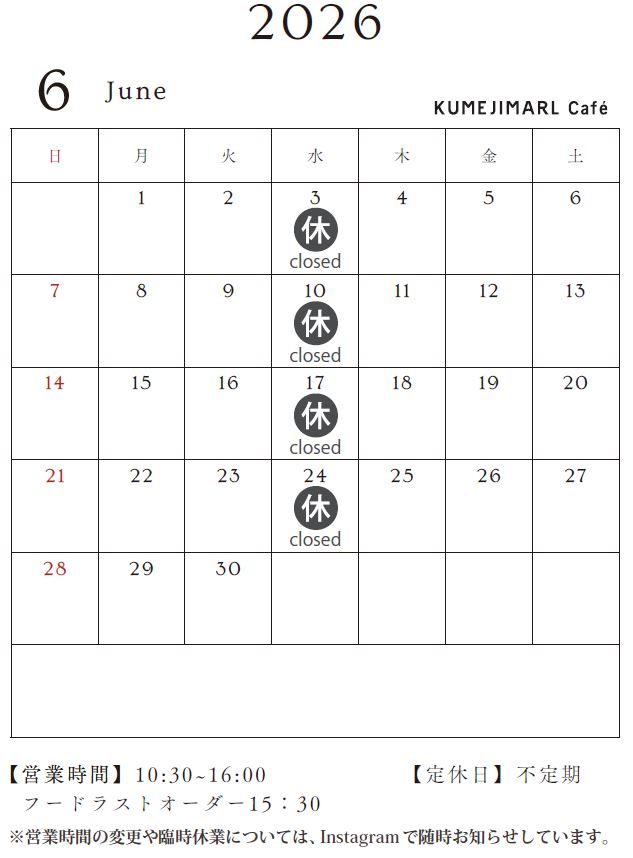 2026

6 June

KUMEJIMARL Café

| 日 | 月 | 火 | 水 | 木 | 金 | 土 |
|---|---|---|---|---|---|---|
| | 1 | 2 | 3 休 closed | 4 | 5 | 6 |
| 7 | 8 | 9 | 10 休 closed | 11 | 12 | 13 |
| 14 | 15 | 16 | 17 休 closed | 18 | 19 | 20 |
| 21 | 22 | 23 | 24 休 closed | 25 | 26 | 27 |
| 28 | 29 | 30 | | | | |

【営業時間】10:30~16:00　【定休日】不定期
フードラストオーダー15：30
※営業時間の変更や臨時休業については、Instagramで随時お知らせしています。